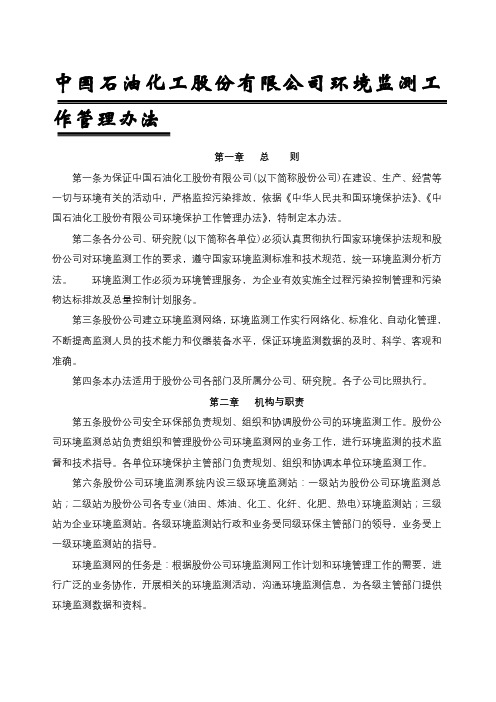 中国石油化工股份有限公司环境监测工作管理办法

第一章　总　则

第一条为保证中国石油化工股份有限公司(以下简称股份公司)在建设、生产、经营等一切与环境有关的活动中，严格监控污染排放，依据《中华人民共和国环境保护法》、《中国石油化工股份有限公司环境保护工作管理办法》，特制定本办法。

第二条各分公司、研究院(以下简称各单位)必须认真贯彻执行国家环境保护法规和股份公司对环境监测工作的要求，遵守国家环境监测标准和技术规范，统一环境监测分析方法。　环境监测工作必须为环境管理服务，为企业有效实施全过程污染控制管理和污染物达标排放及总量控制计划服务。

第三条股份公司建立环境监测网络，环境监测工作实行网络化、标准化、自动化管理，不断提高监测人员的技术能力和仪器装备水平，保证环境监测数据的及时、科学、客观和准确。

第四条本办法适用于股份公司各部门及所属分公司、研究院。各子公司比照执行。

第二章　机构与职责

第五条股份公司安全环保部负责规划、组织和协调股份公司的环境监测工作。股份公司环境监测总站负责组织和管理股份公司环境监测网的业务工作，进行环境监测的技术监督和技术指导。各单位环境保护主管部门负责规划、组织和协调本单位环境监测工作。

第六条股份公司环境监测系统内设三级环境监测站：一级站为股份公司环境监测总站；二级站为股份公司各专业(油田、炼油、化工、化纤、化肥、热电)环境监测站；三级站为企业环境监测站。各级环境监测站行政和业务受同级环保主管部门的领导，业务受上一级环境监测站的指导。

环境监测网的任务是：根据股份公司环境监测网工作计划和环境管理工作的需要，进行广泛的业务协作，开展相关的环境监测活动，沟通环境监测信息，为各级主管部门提供环境监测数据和资料。